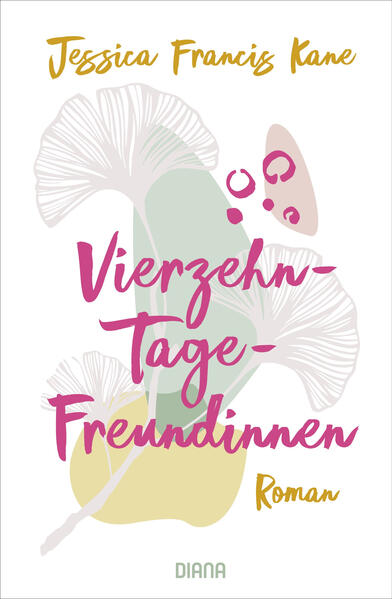 Jessica Francis Kane

Vierzehn-Tage-Freundinnen

Roman

DIANA